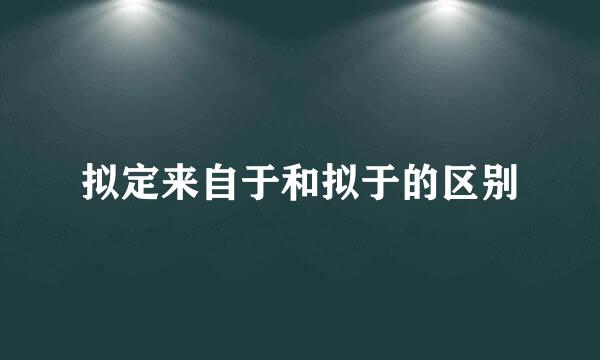 拟定来自于和拟于的区别